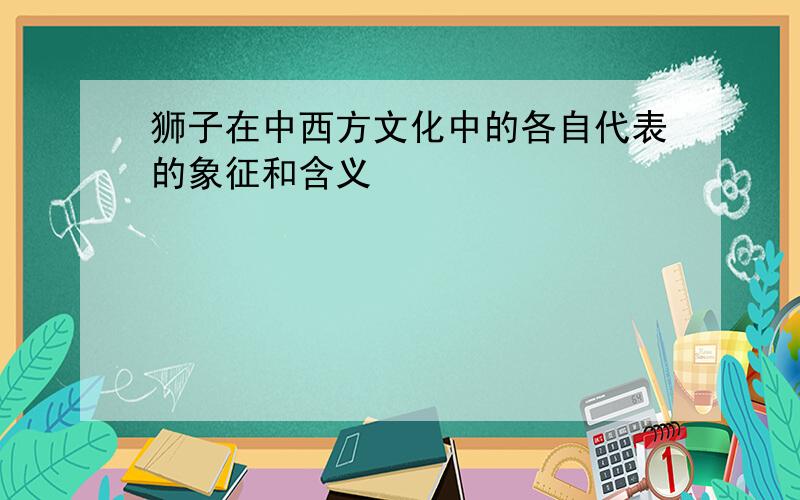 狮子在中西方文化中的各自代表的象征和含义